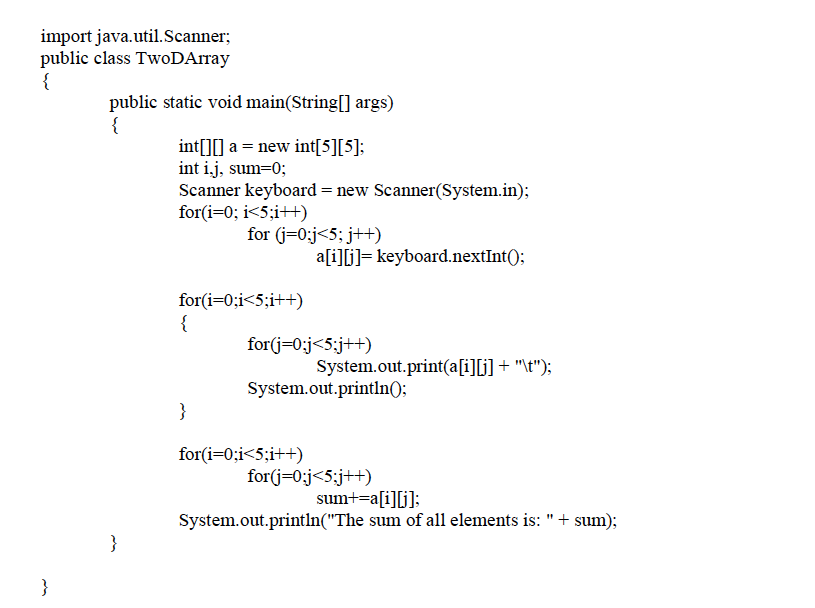 import java.util.Scanner;
public class TwoDArray
{
public static void main(String[] args)
{
int[][] a = new int[5][5];
int i,j, sum=0;
Scanner keyboard = new Scanner(System.in);
for(i=0; i<5;i++)
for (j=0;j<5; j++)
a[i][j]= keyboard.nextInt();

for(i=0;i<5;i++)
{
for(j=0;j<5;j++)
System.out.print(a[i][j] + "\t");
System.out.println();
}

for(i=0;i<5;i++)
for(j=0;j<5;j++)
sum+=a[i][j];
System.out.println("The sum of all elements is: " + sum);
}

}